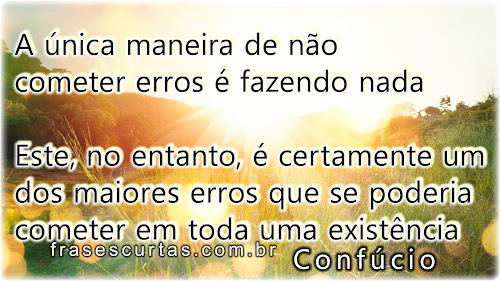 A única maneira de não cometer erros é fazendo nada

Este, no entanto, é certamente um dos maiores erros que se poderia cometer em toda uma existência

frasescurtas.com.br Confúcio